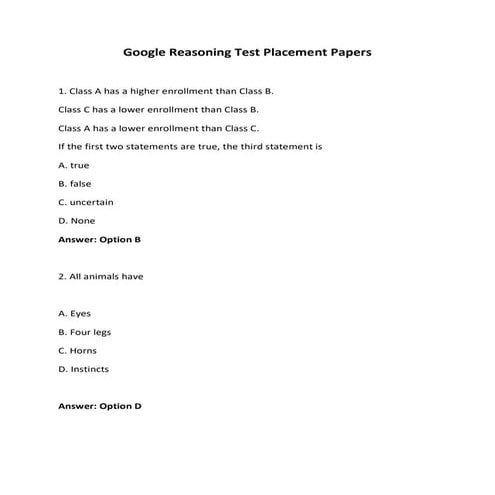 Google Reasoning Test Placement Papers

1. Class A has a higher enrollment than Class B.

Class C has a lower enrollment than Class B.

Class A has a lower enrollment than Class C.

If the first two statements are true, the third statement is

A. true

B. false

C. uncertain

D. None

Answer: Option B

2. All animals have

A. Eyes

B. Four legs

C. Horns

D. Instincts

Answer: Option D